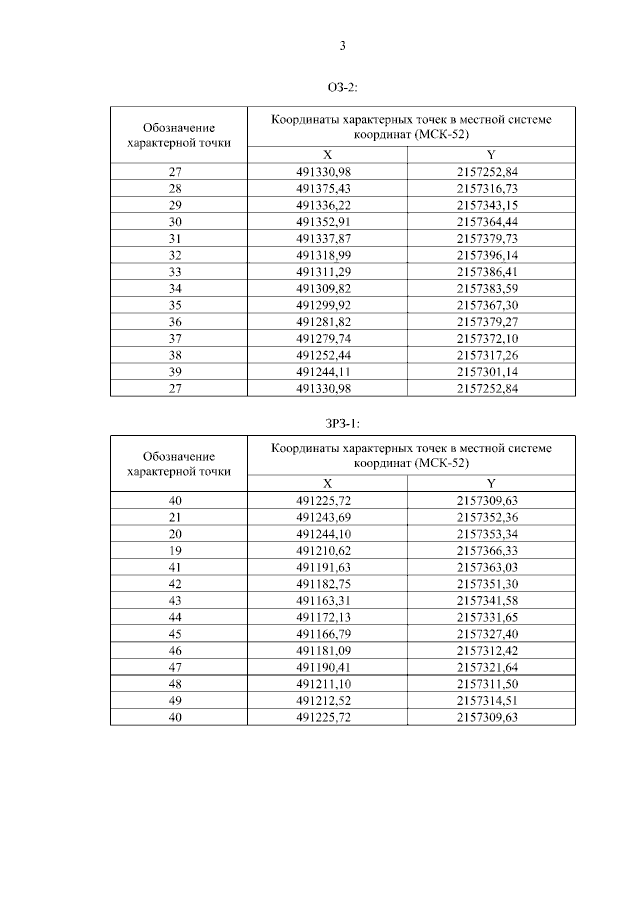 3

ОЗ-2:

| Обозначение характерной точки | Координаты характерных точек в местной системе координат (МСК-52) | |
|---|---|---|
| | X | Y |
| 27 | 491330,98 | 2157252,84 |
| 28 | 491375,43 | 2157316,73 |
| 29 | 491336,22 | 2157343,15 |
| 30 | 491352,91 | 2157364,44 |
| 31 | 491337,87 | 2157379,73 |
| 32 | 491318,99 | 2157396,14 |
| 33 | 491311,29 | 2157386,41 |
| 34 | 491309,82 | 2157383,59 |
| 35 | 491299,92 | 2157367,30 |
| 36 | 491281,82 | 2157379,27 |
| 37 | 491279,74 | 2157372,10 |
| 38 | 491252,44 | 2157317,26 |
| 39 | 491244,11 | 2157301,14 |
| 27 | 491330,98 | 2157252,84 |

ЗРЗ-1:

| Обозначение характерной точки | Координаты характерных точек в местной системе координат (МСК-52) | |
|---|---|---|
| | X | Y |
| 40 | 491225,72 | 2157309,63 |
| 21 | 491243,69 | 2157352,36 |
| 20 | 491244,10 | 2157353,34 |
| 19 | 491210,62 | 2157366,33 |
| 41 | 491191,63 | 2157363,03 |
| 42 | 491182,75 | 2157351,30 |
| 43 | 491163,31 | 2157341,58 |
| 44 | 491172,13 | 2157331,65 |
| 45 | 491166,79 | 2157327,40 |
| 46 | 491181,09 | 2157312,42 |
| 47 | 491190,41 | 2157321,64 |
| 48 | 491211,10 | 2157311,50 |
| 49 | 491212,52 | 2157314,51 |
| 40 | 491225,72 | 2157309,63 |